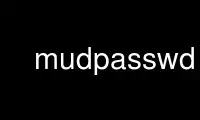 mudpasswd